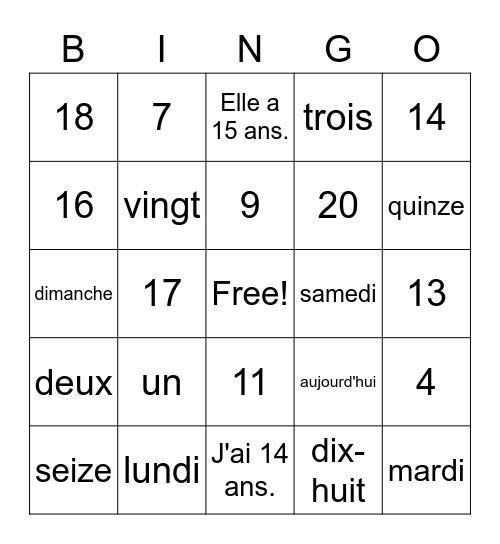 | B | I | N | G | O |
|---|---|---|---|---|
| 18 | 7 | Elle a 15 ans. | trois | 14 |
| 16 | vingt | 9 | 20 | quinze |
| dimanche | 17 | Free! | samedi | 13 |
| deux | un | 11 | aujourd'hui | 4 |
| seize | lundi | J'ai 14 ans. | dix-huit | mardi |